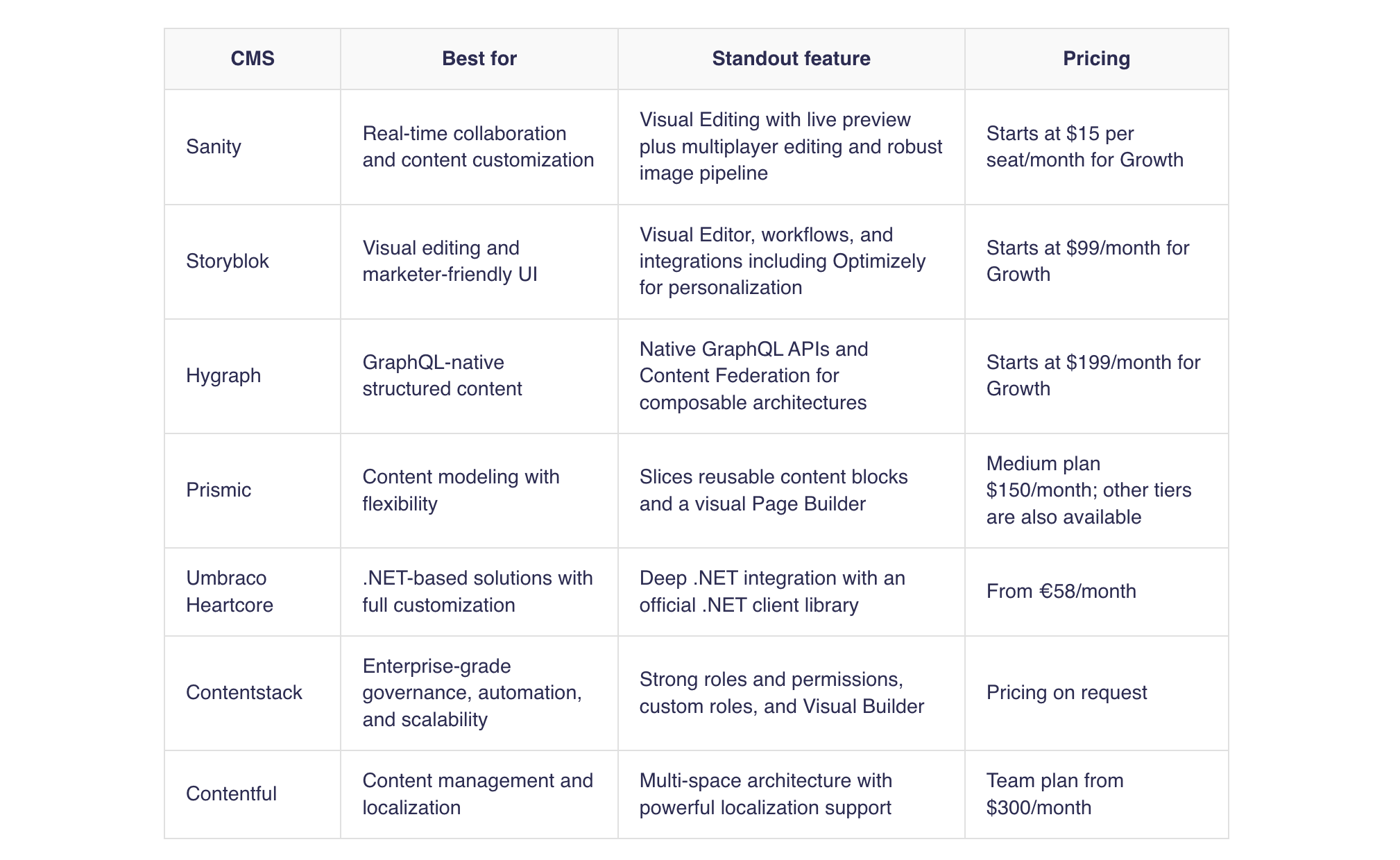 | CMS | Best for | Standout feature | Pricing |
|---|---|---|---|
| Sanity | Real-time collaboration and content customization | Visual Editing with live preview plus multiplayer editing and robust image pipeline | Starts at \$15 per seat/month for Growth |
| Storyblok | Visual editing and marketer-friendly UI | Visual Editor, workflows, and integrations including Optimizely for personalization | Starts at \$99/month for Growth |
| Hygraph | GraphQL-native structured content | Native GraphQL APIs and Content Federation for composable architectures | Starts at \$199/month for Growth |
| Prismic | Content modeling with flexibility | Slices reusable content blocks and a visual Page Builder | Medium plan \$150/month; other tiers are also available |
| Umbraco Heartcore | .NET-based solutions with full customization | Deep .NET integration with an official .NET client library | From €58/month |
| Contentstack | Enterprise-grade governance, automation, and scalability | Strong roles and permissions, custom roles, and Visual Builder | Pricing on request |
| Contentful | Content management and localization | Multi-space architecture with powerful localization support | Team plan from \$300/month |